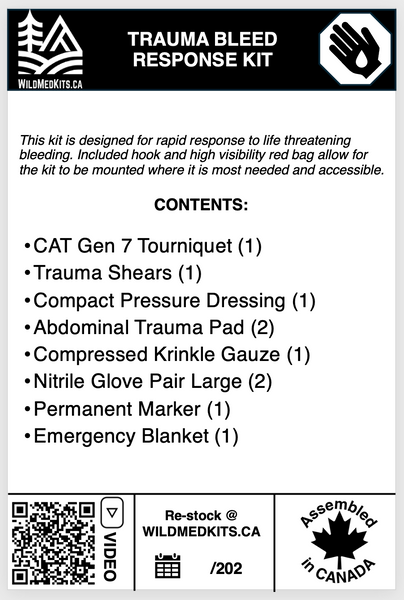 WILDMEDKITS.CA

TRAUMA BLEED RESPONSE KIT

This kit is designed for rapid response to life threatening bleeding. Included hook and high visibility red bag allow for the kit to be mounted where it is most needed and accessible.

CONTENTS:

•CAT Gen 7 Tourniquet (1)
•Trauma Shears (1)
•Compact Pressure Dressing (1)
•Abdominal Trauma Pad (2)
•Compressed Krinkle Gauze (1)
•Nitrile Glove Pair Large (2)
•Permanent Marker (1)
•Emergency Blanket (1)

VIDEO

Re-stock @ WILDMEDKITS.CA

/202

Assembled in CANADA